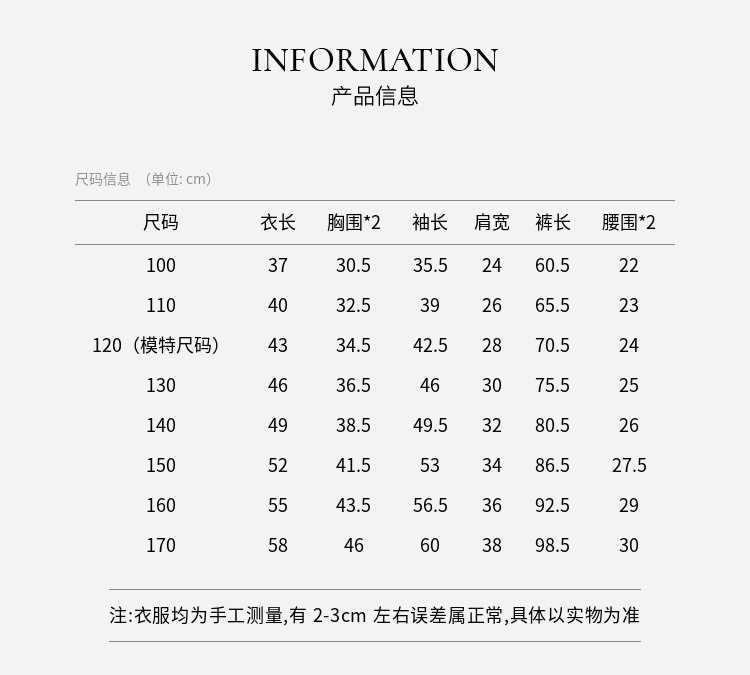 INFORMATION
产品信息

尺码信息 （单位: cm）

| 尺码 | 衣长 | 胸围*2 | 袖长 | 肩宽 | 裤长 | 腰围*2 |
|---|---|---|---|---|---|---|
| 100 | 37 | 30.5 | 35.5 | 24 | 60.5 | 22 |
| 110 | 40 | 32.5 | 39 | 26 | 65.5 | 23 |
| 120（模特尺码） | 43 | 34.5 | 42.5 | 28 | 70.5 | 24 |
| 130 | 46 | 36.5 | 46 | 30 | 75.5 | 25 |
| 140 | 49 | 38.5 | 49.5 | 32 | 80.5 | 26 |
| 150 | 52 | 41.5 | 53 | 34 | 86.5 | 27.5 |
| 160 | 55 | 43.5 | 56.5 | 36 | 92.5 | 29 |
| 170 | 58 | 46 | 60 | 38 | 98.5 | 30 |

注:衣服均为手工测量,有 2-3cm 左右误差属正常,具体以实物为准